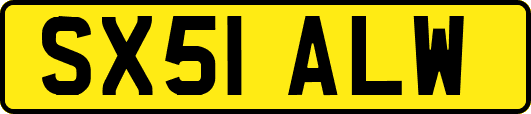 SX51 ALW